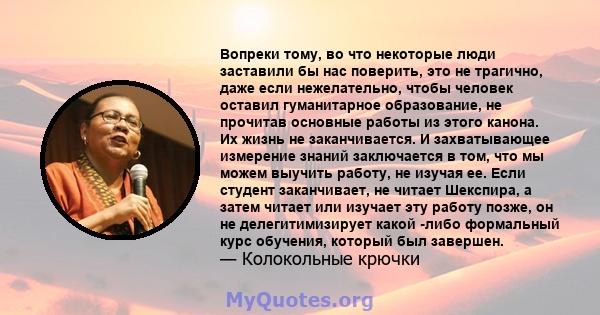 Вопреки тому, во что некоторые люди заставили бы нас поверить, это не трагично, даже если нежелательно, чтобы человек оставил гуманитарное образование, не прочитав основные работы из этого канона. Их жизнь не заканчивается. И захватывающее измерение знаний заключается в том, что мы можем выучить работу, не изучая ее. Если студент заканчивает, не читает Шекспира, а затем читает или изучает эту работу позже, он не делегитимизирует какой -либо формальный курс обучения, который был завершен.
— Колокольные крючки

MyQuotes.org